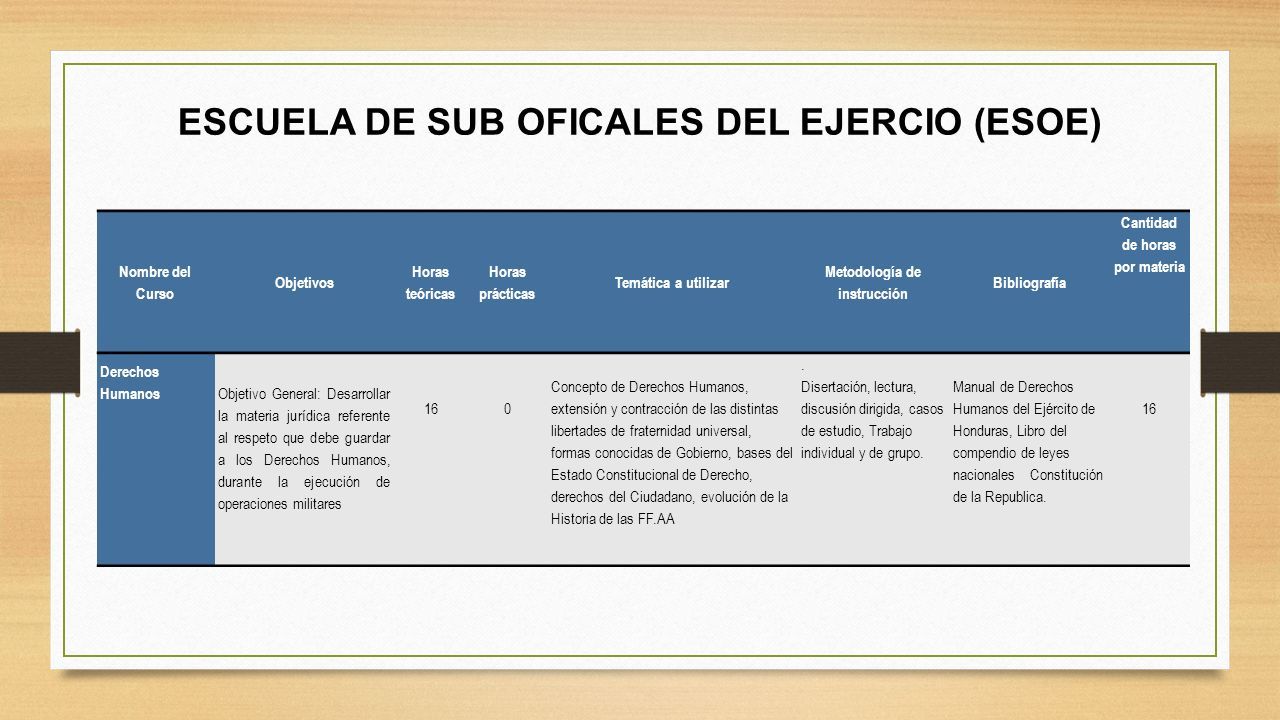 ESCUELA DE SUB OFICALES DEL EJERCIO (ESOE)

| Nombre del Curso | Objetivos | Horas teóricas | Horas prácticas | Temática a utilizar | Metodología de instrucción | Bibliografía | Cantidad de horas por materia |
|---|---|---|---|---|---|---|---|
| Derechos Humanos | Objetivo General: Desarrollar la materia jurídica referente al respeto que debe guardar a los Derechos Humanos, durante la ejecución de operaciones militares | 16 | 0 | Concepto de Derechos Humanos, extensión y contracción de las distintas libertades de fraternidad universal, formas conocidas de Gobierno, bases del Estado Constitucional de Derecho, derechos del Ciudadano, evolución de la Historia de las FF.AA | . Disertación, lectura, discusión dirigida, casos de estudio, Trabajo individual y de grupo. | Manual de Derechos Humanos del Ejército de Honduras, Libro del compendio de leyes nacionales Constitución de la Republica. | 16 |